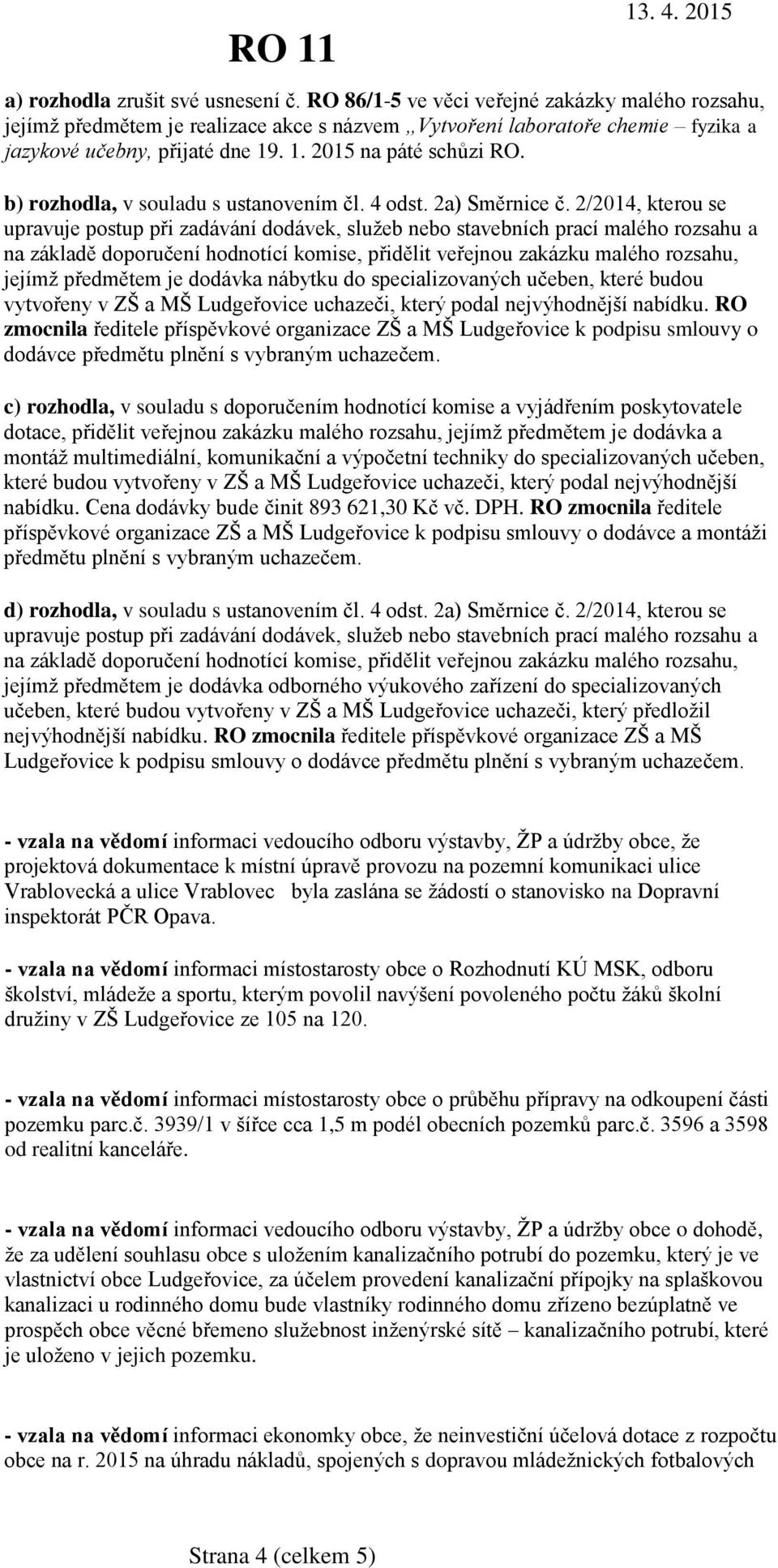 RO 11

13. 4. 2015

a) rozhodla zrušit své usnesení č. RO 86/1-5 ve věci veřejné zakázky malého rozsahu, jejímž předmětem je realizace akce s názvem „Vytvoření laboratoře chemie – fyzika a jazykové učebny, přijaté dne 19. 1. 2015 na páté schůzi RO.

b) rozhodla, v souladu s ustanovením čl. 4 odst. 2a) Směrnice č. 2/2014, kterou se upravuje postup při zadávání dodávek, služeb nebo stavebních prací malého rozsahu a na základě doporučení hodnotící komise, přidělit veřejnou zakázku malého rozsahu, jejímž předmětem je dodávka nábytku do specializovaných učeben, které budou vytvořeny v ZŠ a MŠ Ludgeřovice uchazeči, který podal nejvýhodnější nabídku. RO zmocnila ředitele příspěvkové organizace ZŠ a MŠ Ludgeřovice k podpisu smlouvy o dodávce předmětu plnění s vybraným uchazečem.

c) rozhodla, v souladu s doporučením hodnotící komise a vyjádřením poskytovatele dotace, přidělit veřejnou zakázku malého rozsahu, jejímž předmětem je dodávka a montáž multimediální, komunikační a výpočetní techniky do specializovaných učeben, které budou vytvořeny v ZŠ a MŠ Ludgeřovice uchazeči, který podal nejvýhodnější nabídku. Cena dodávky bude činit 893 621,30 Kč vč. DPH. RO zmocnila ředitele příspěvkové organizace ZŠ a MŠ Ludgeřovice k podpisu smlouvy o dodávce a montáži předmětu plnění s vybraným uchazečem.

d) rozhodla, v souladu s ustanovením čl. 4 odst. 2a) Směrnice č. 2/2014, kterou se upravuje postup při zadávání dodávek, služeb nebo stavebních prací malého rozsahu a na základě doporučení hodnotící komise, přidělit veřejnou zakázku malého rozsahu, jejímž předmětem je dodávka odborného výukového zařízení do specializovaných učeben, které budou vytvořeny v ZŠ a MŠ Ludgeřovice uchazeči, který předložil nejvýhodnější nabídku. RO zmocnila ředitele příspěvkové organizace ZŠ a MŠ Ludgeřovice k podpisu smlouvy o dodávce předmětu plnění s vybraným uchazečem.

- vzala na vědomí informaci vedoucího odboru výstavby, ŽP a údržby obce, že projektová dokumentace k místní úpravě provozu na pozemní komunikaci ulice Vrablovecká a ulice Vrablovec byla zaslána se žádostí o stanovisko na Dopravní inspektorát PČR Opava.

- vzala na vědomí informaci místostarosty obce o Rozhodnutí KÚ MSK, odboru školství, mládeže a sportu, kterým povolil navýšení povoleného počtu žáků školní družiny v ZŠ Ludgeřovice ze 105 na 120.

- vzala na vědomí informaci místostarosty obce o průběhu přípravy na odkoupení části pozemku parc.č. 3939/1 v šířce cca 1,5 m podél obecních pozemků parc.č. 3596 a 3598 od realitní kanceláře.

- vzala na vědomí informaci vedoucího odboru výstavby, ŽP a údržby obce o dohodě, že za udělení souhlasu obce s uložením kanalizačního potrubí do pozemku, který je ve vlastnictví obce Ludgeřovice, za účelem provedení kanalizační přípojky na splaškovou kanalizaci u rodinného domu bude vlastníky rodinného domu zřízeno bezúplatně ve prospěch obce věcné břemeno služebnost inženýrské sítě – kanalizačního potrubí, které je uloženo v jejich pozemku.

- vzala na vědomí informaci ekonomky obce, že neinvestiční účelová dotace z rozpočtu obce na r. 2015 na úhradu nákladů, spojených s dopravou mládežnických fotbalových

Strana 4 (celkem 5)